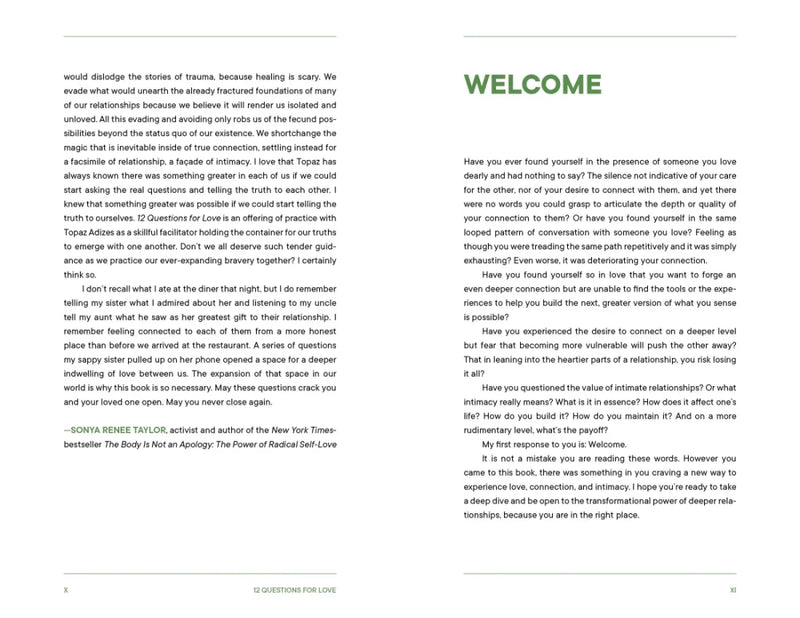 would dislodge the stories of trauma, because healing is scary. We evade what would unearth the already fractured foundations of many of our relationships because we believe it will render us isolated and unloved. All this evading and avoiding only robs us of the fecund possibilities beyond the status quo of our existence. We shortchange the magic that is inevitable inside of true connection, settling instead for a facsimile of relationship, a façade of intimacy. I love that Topaz has always known there was something greater in each of us if we could start asking the real questions and telling the truth to each other. I knew that something greater was possible if we could start telling the truth to ourselves. 12 Questions for Love is an offering of practice with Topaz Adizes as a skillful facilitator holding the container for our truths to emerge with one another. Don't we all deserve such tender guidance as we practice our ever-expanding bravery together? I certainly think so.

I don't recall what I ate at the diner that night, but I do remember telling my sister what I admired about her and listening to my uncle tell my aunt what he saw as her greatest gift to their relationship. I remember feeling connected to each of them from a more honest place than before we arrived at the restaurant. A series of questions my sappy sister pulled up on her phone opened a space for a deeper indwelling of love between us. The expansion of that space in our world is why this book is so necessary. May these questions crack you and your loved one open. May you never close again.

—SONYA RENEE TAYLOR, activist and author of the New York Times-bestseller The Body Is Not an Apology: The Power of Radical Self-Love

X 12 QUESTIONS FOR LOVE

WELCOME

Have you ever found yourself in the presence of someone you love dearly and had nothing to say? The silence not indicative of your care for the other, nor of your desire to connect with them, and yet there were no words you could grasp to articulate the depth or quality of your connection to them? Or have you found yourself in the same looped pattern of conversation with someone you love? Feeling as though you were treading the same path repetitively and it was simply exhausting? Even worse, it was deteriorating your connection.

Have you found yourself so in love that you want to forge an even deeper connection but are unable to find the tools or the experiences to help you build the next, greater version of what you sense is possible?

Have you experienced the desire to connect on a deeper level but fear that becoming more vulnerable will push the other away? That in leaning into the heartier parts of a relationship, you risk losing it all?

Have you questioned the value of intimate relationships? Or what intimacy really means? What is it in essence? How does it affect one's life? How do you build it? How do you maintain it? And on a more rudimentary level, what's the payoff?

My first response to you is: Welcome.

It is not a mistake you are reading these words. However you came to this book, there was something in you craving a new way to experience love, connection, and intimacy. I hope you're ready to take a deep dive and be open to the transformational power of deeper relationships, because you are in the right place.

XI